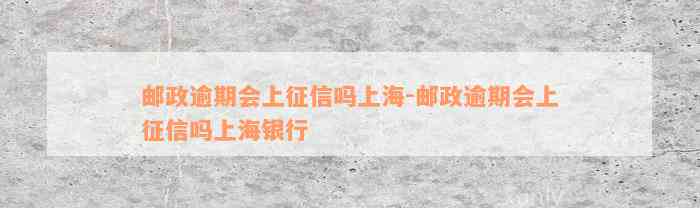 邮政逾期会上征信吗上海-邮政逾期会上征信吗上海银行